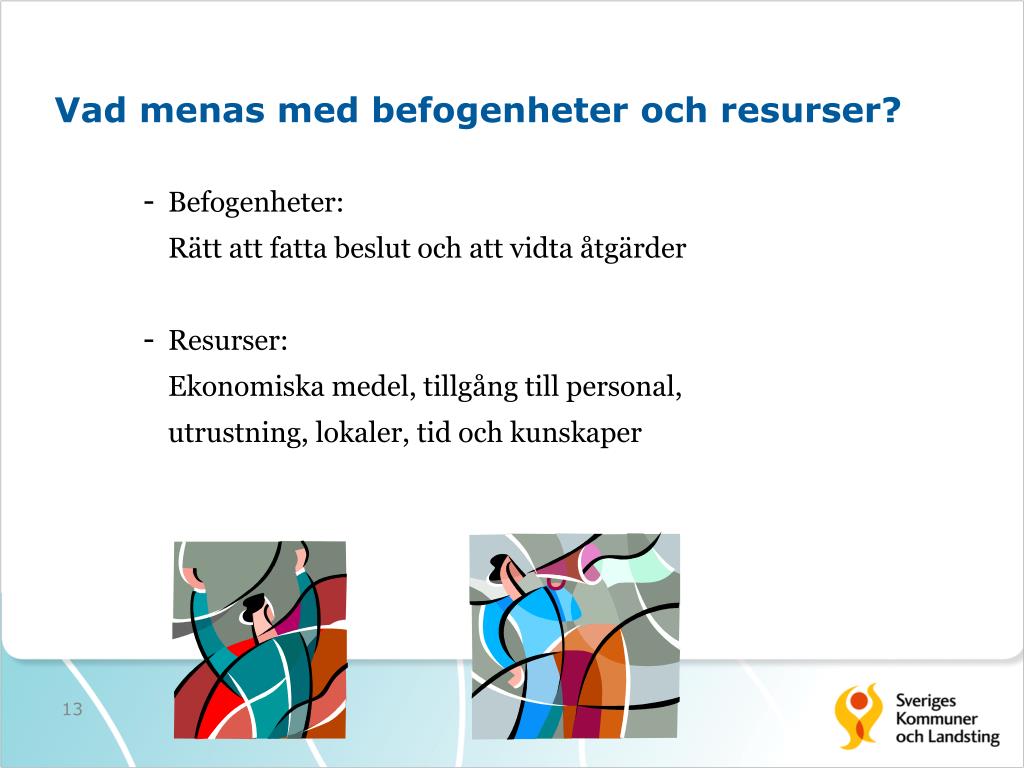 Vad menas med befogenheter och resurser?

- Befogenheter:
Rätt att fatta beslut och att vidta åtgärder

- Resurser:
Ekonomiska medel, tillgång till personal, utrustning, lokaler, tid och kunskaper

13

Sveriges Kommuner och Landsting